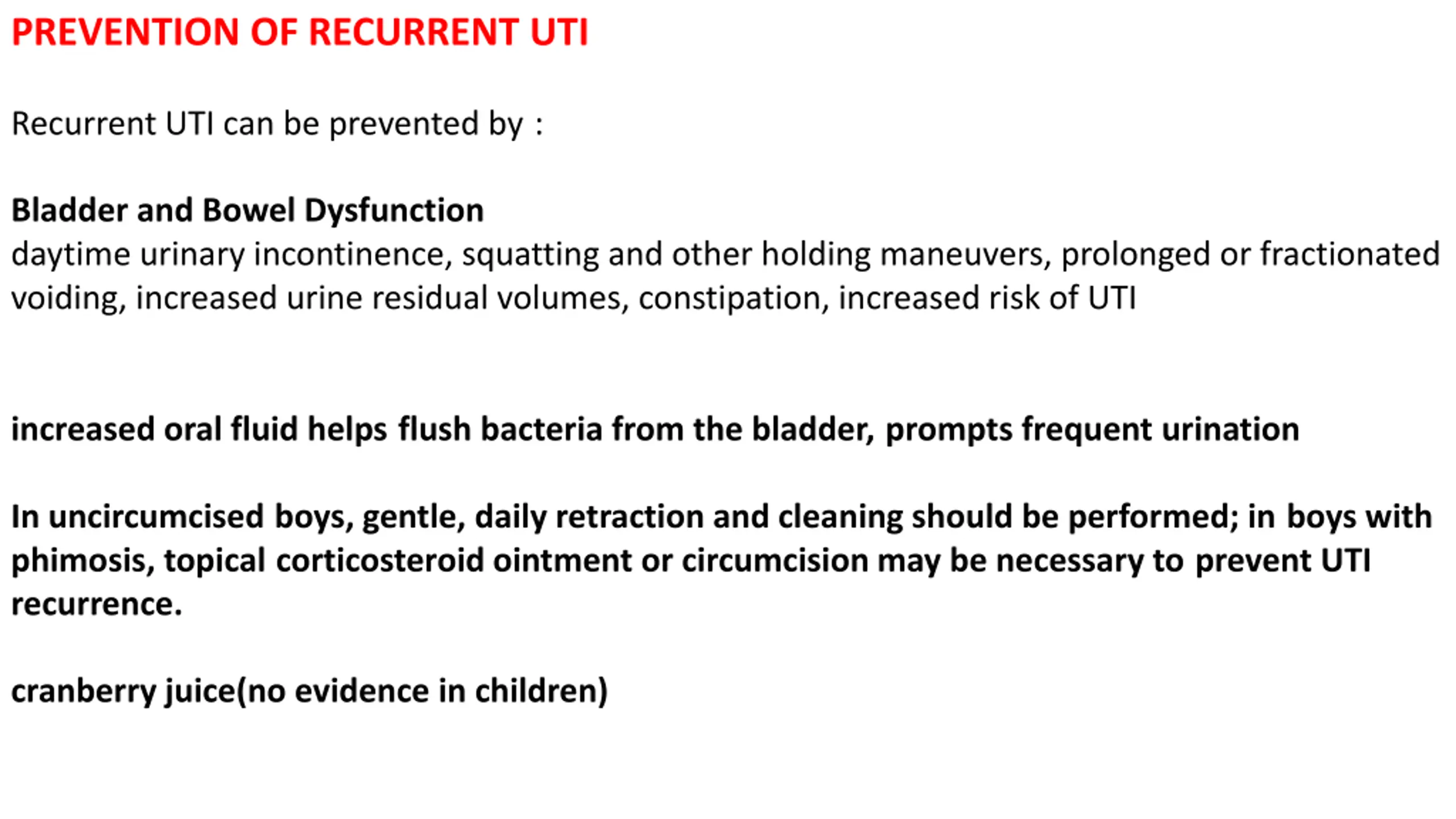 PREVENTION OF RECURRENT UTI

Recurrent UTI can be prevented by :

Bladder and Bowel Dysfunction
daytime urinary incontinence, squatting and other holding maneuvers, prolonged or fractionated voiding, increased urine residual volumes, constipation, increased risk of UTI

increased oral fluid helps flush bacteria from the bladder, prompts frequent urination

In uncircumcised boys, gentle, daily retraction and cleaning should be performed; in boys with phimosis, topical corticosteroid ointment or circumcision may be necessary to prevent UTI recurrence.

cranberry juice(no evidence in children)